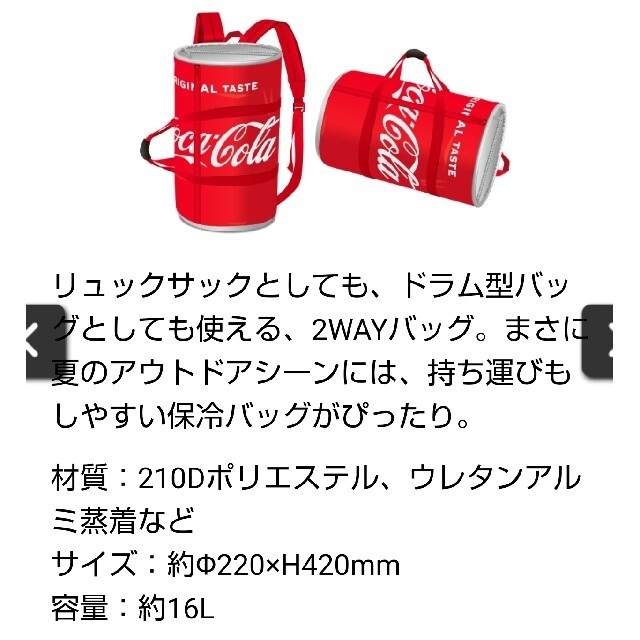 ORIGINAL TASTE
Coca-Cola

Coca-Cola
ORIGINAL TASTE

リュックサックとしても、ドラム型バッグとしても使える、2WAYバッグ。まさに夏のアウトドアシーンには、持ち運びもしやすい保冷バッグがぴったり。

材質：210Dポリエステル、ウレタンアルミ蒸着など
サイズ：約Φ220×H420mm
容量：約16L